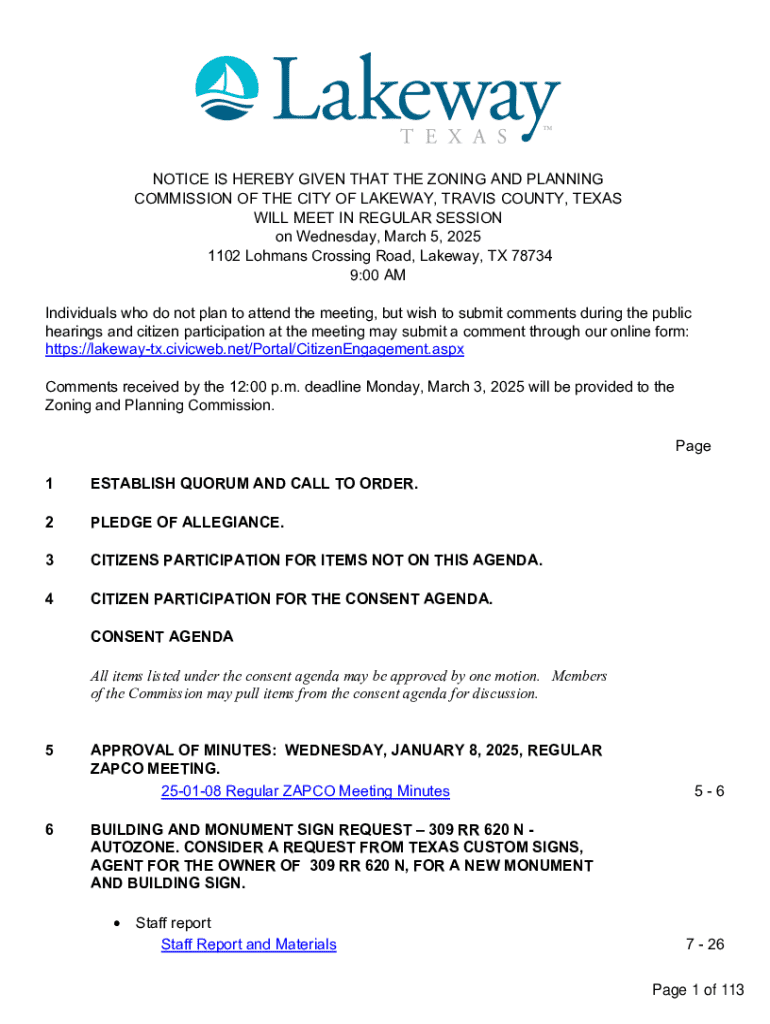 Lakeway
TEXAS ™

NOTICE IS HEREBY GIVEN THAT THE ZONING AND PLANNING COMMISSION OF THE CITY OF LAKEWAY, TRAVIS COUNTY, TEXAS WILL MEET IN REGULAR SESSION on Wednesday, March 5, 2025 1102 Lohmans Crossing Road, Lakeway, TX 78734 9:00 AM

Individuals who do not plan to attend the meeting, but wish to submit comments during the public hearings and citizen participation at the meeting may submit a comment through our online form: https://lakeway-tx.civicweb.net/Portal/CitizenEngagement.aspx

Comments received by the 12:00 p.m. deadline Monday, March 3, 2025 will be provided to the Zoning and Planning Commission.

Page

1 ESTABLISH QUORUM AND CALL TO ORDER.

2 PLEDGE OF ALLEGIANCE.

3 CITIZENS PARTICIPATION FOR ITEMS NOT ON THIS AGENDA.

4 CITIZEN PARTICIPATION FOR THE CONSENT AGENDA.

CONSENT AGENDA

All items listed under the consent agenda may be approved by one motion. Members of the Commission may pull items from the consent agenda for discussion.

5 APPROVAL OF MINUTES: WEDNESDAY, JANUARY 8, 2025, REGULAR ZAPCO MEETING.

25-01-08 Regular ZAPCO Meeting Minutes 5 - 6

6 BUILDING AND MONUMENT SIGN REQUEST – 309 RR 620 N - AUTOZONE. CONSIDER A REQUEST FROM TEXAS CUSTOM SIGNS, AGENT FOR THE OWNER OF 309 RR 620 N, FOR A NEW MONUMENT AND BUILDING SIGN.

• Staff report
Staff Report and Materials 7 - 26

Page 1 of 113